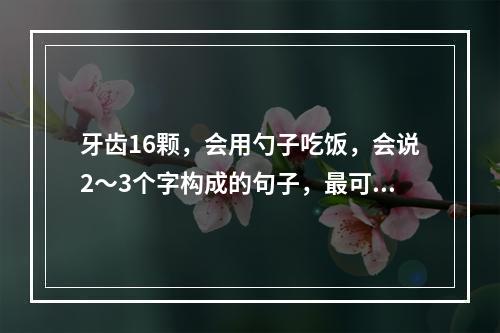 牙齿16颗，会用勺子吃饭，会说2～3个字构成的句子，最可...